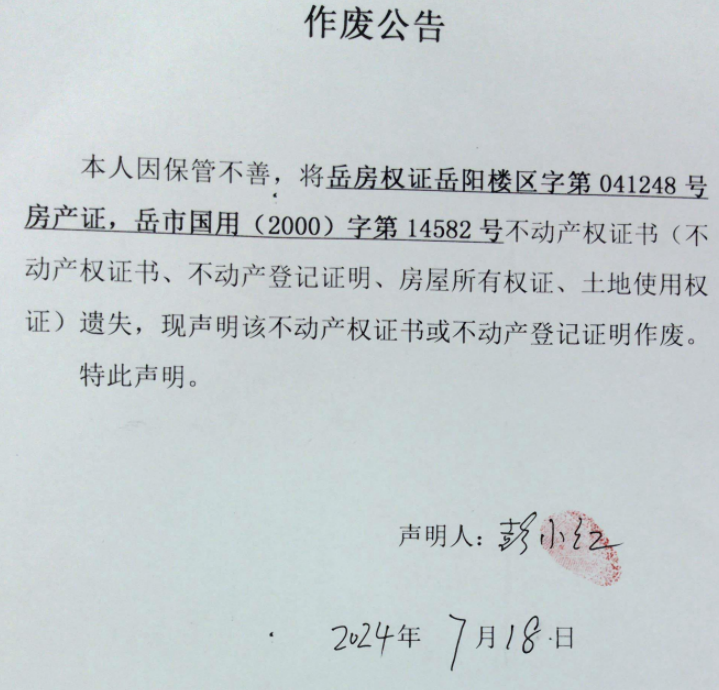 作废公告

本人因保管不善，将岳房权证岳阳楼区字第 041248 号房产证，岳市国用（2000）字第 14582 号不动产权证书（不动产权证书、不动产登记证明、房屋所有权证、土地使用权证）遗失，现声明该不动产权证书或不动产登记证明作废。

特此声明。

声明人：彭小红

2024年 7月18日